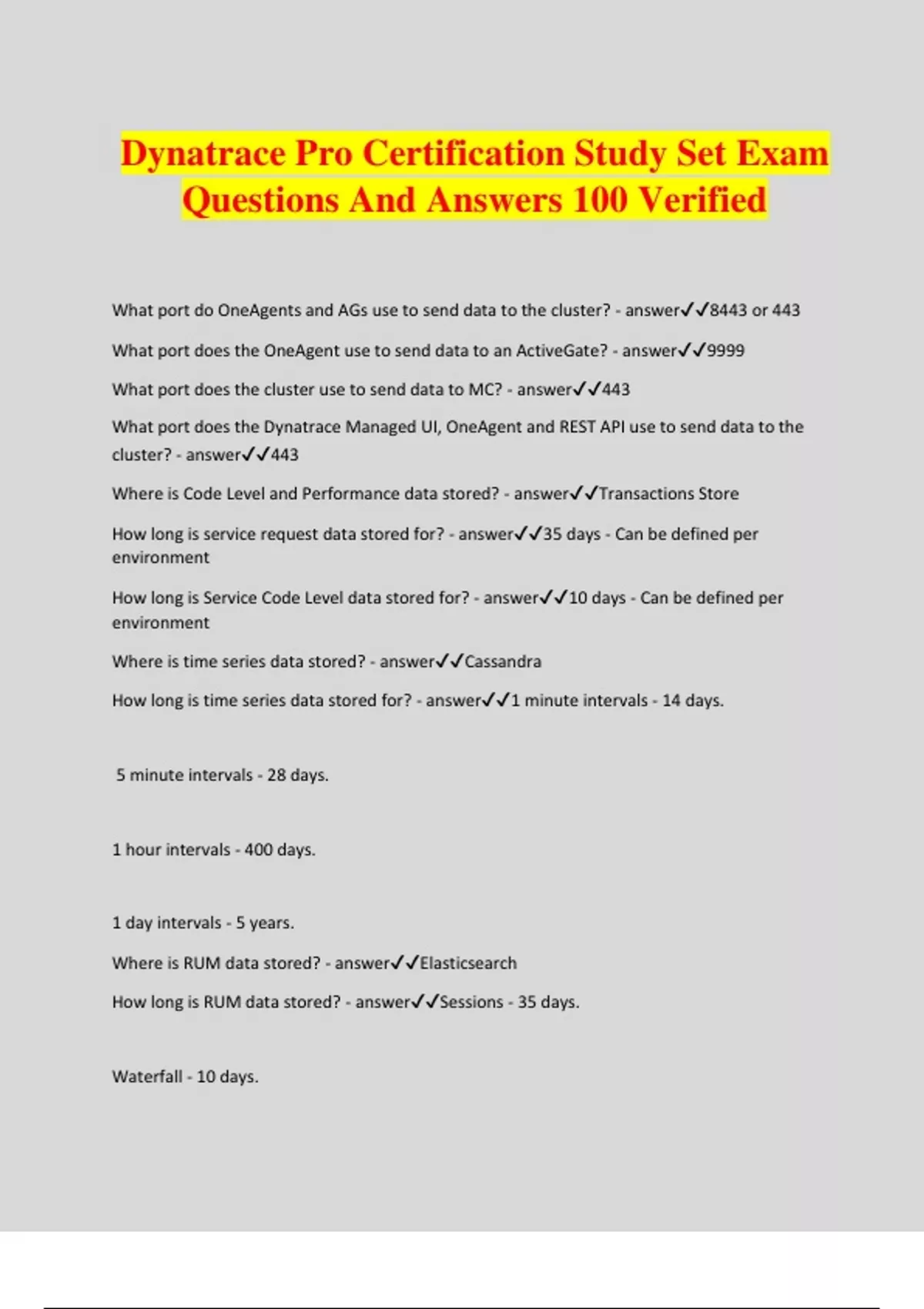 Dynatrace Pro Certification Study Set Exam Questions And Answers 100 Verified

What port do OneAgents and AGs use to send data to the cluster? - answer✓✓8443 or 443

What port does the OneAgent use to send data to an ActiveGate? - answer✓✓9999

What port does the cluster use to send data to MC? - answer✓✓443

What port does the Dynatrace Managed UI, OneAgent and REST API use to send data to the cluster? - answer✓✓443

Where is Code Level and Performance data stored? - answer✓✓Transactions Store

How long is service request data stored for? - answer✓✓35 days - Can be defined per environment

How long is Service Code Level data stored for? - answer✓✓10 days - Can be defined per environment

Where is time series data stored? - answer✓✓Cassandra

How long is time series data stored for? - answer✓✓1 minute intervals - 14 days.

5 minute intervals - 28 days.

1 hour intervals - 400 days.

1 day intervals - 5 years.

Where is RUM data stored? - answer✓✓Elasticsearch

How long is RUM data stored? - answer✓✓Sessions - 35 days.

Waterfall - 10 days.